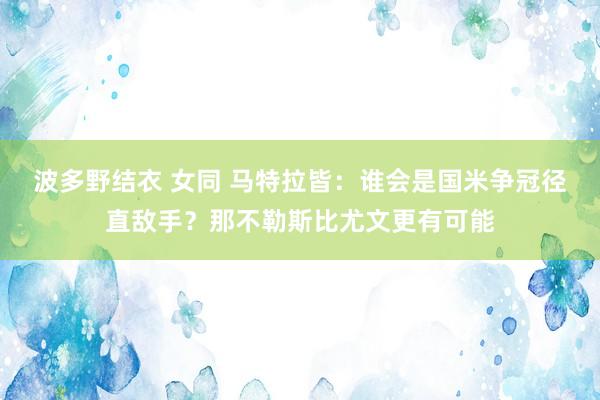 波多野结衣 女同 马特拉皆：谁会是国米争冠径直敌手？那不勒斯比尤文更有可能